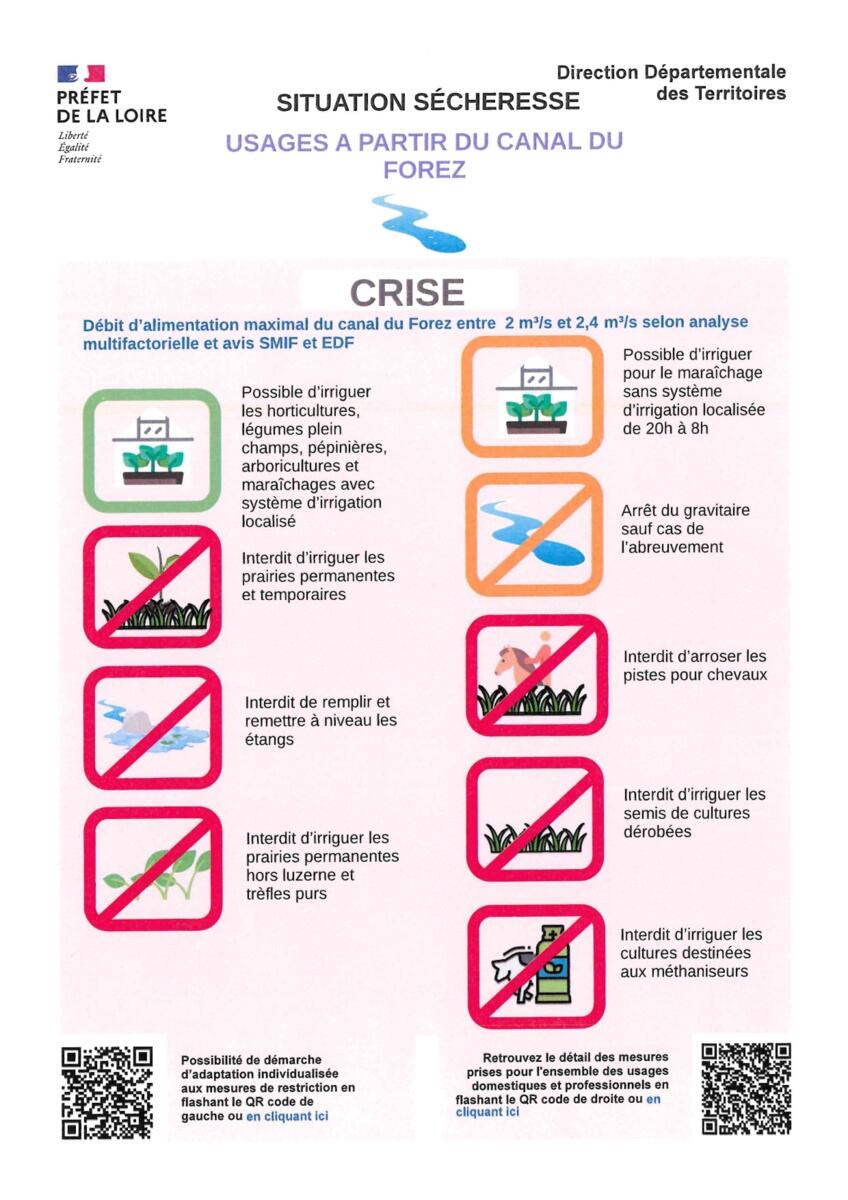 PRÉFET
DE LA LOIRE
Liberté
Égalité
Fraternité

SITUATION SÉCHERESSE

Direction Départementale des Territoires

USAGES A PARTIR DU CANAL DU FOREZ

CRISE

Débit d'alimentation maximal du canal du Forez entre 2 m³/s et 2,4 m³/s selon analyse multifactorielle et avis SMIF et EDF

Possible d'irriguer les horticultures, légumes plein champs, pépinières, arboricultures et maraîchages avec système d'irrigation localisé

Interdit d'irriguer les prairies permanentes et temporaires

Interdit de remplir et remettre à niveau les étangs

Interdit d'irriguer les prairies permanentes hors luzerne et trèfles purs

Possible d'irriguer pour le maraîchage sans système d'irrigation localisée de 20h à 8h

Arrêt du gravitaire sauf cas de l'abreuvement

Interdit d'arroser les pistes pour chevaux

Interdit d'irriguer les semis de cultures dérobées

Interdit d'irriguer les cultures destinées aux méthaniseurs

Possibilité de démarche d'adaptation individualisée aux mesures de restriction en flashant le QR code de gauche ou en cliquant ici

Retrouvez le détail des mesures prises pour l'ensemble des usages domestiques et professionnels en flashant le QR code de droite ou en cliquant ici